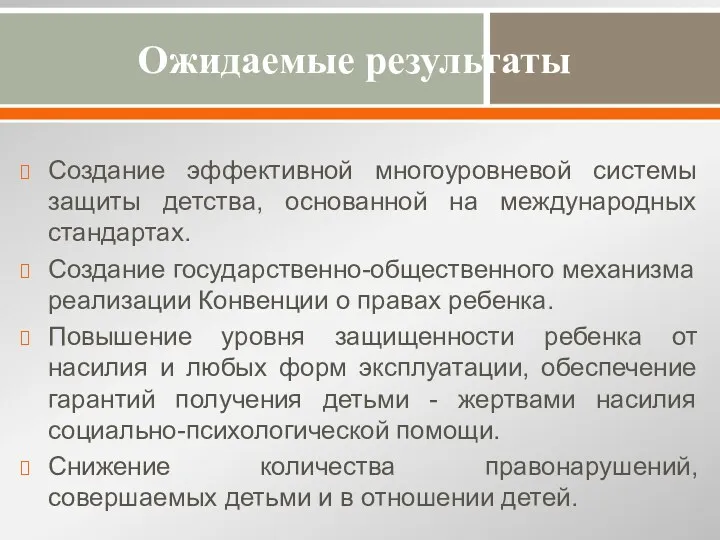 Ожидаемые результаты

Создание эффективной многоуровневой системы защиты детства, основанной на международных стандартах.

Создание государственно-общественного механизма реализации Конвенции о правах ребенка.

Повышение уровня защищенности ребенка от насилия и любых форм эксплуатации, обеспечение гарантий получения детьми - жертвами насилия социально-психологической помощи.

Снижение количества правонарушений, совершаемых детьми и в отношении детей.